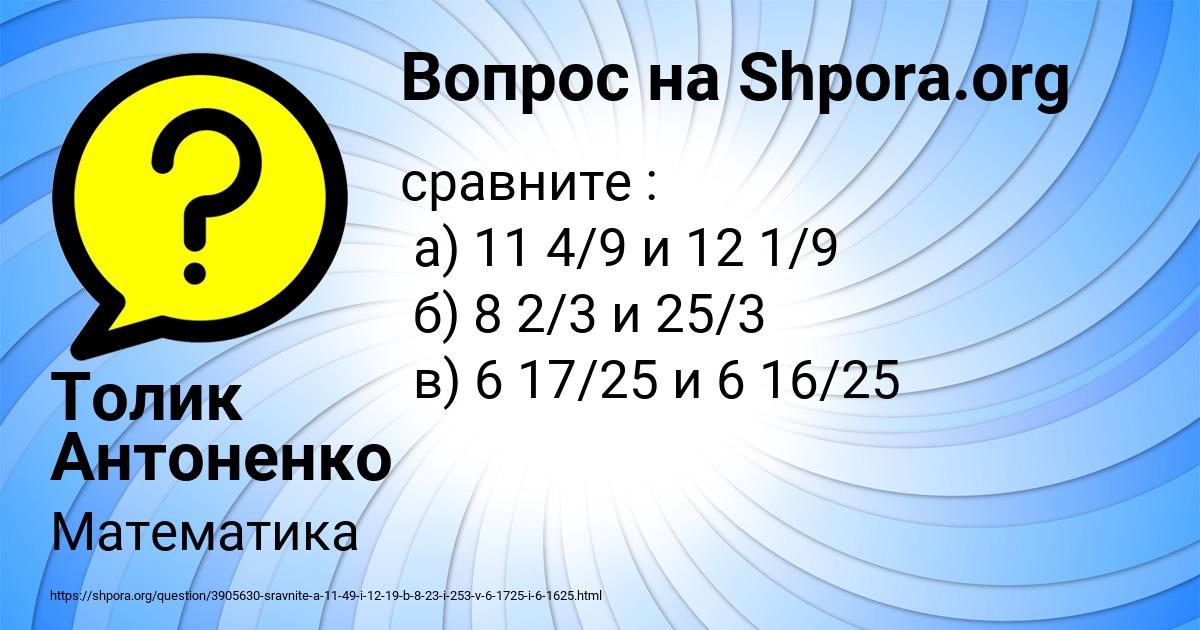 Вопрос на Shpora.org

сравните :
а) 11 4/9 и 12 1/9
б) 8 2/3 и 25/3
в) 6 17/25 и 6 16/25

Толик Антоненко

Математика

https://shpora.org/question/3905630-sravnite-a-11-49-i-12-19-b-8-23-i-253-v-6-1725-i-6-1625.html